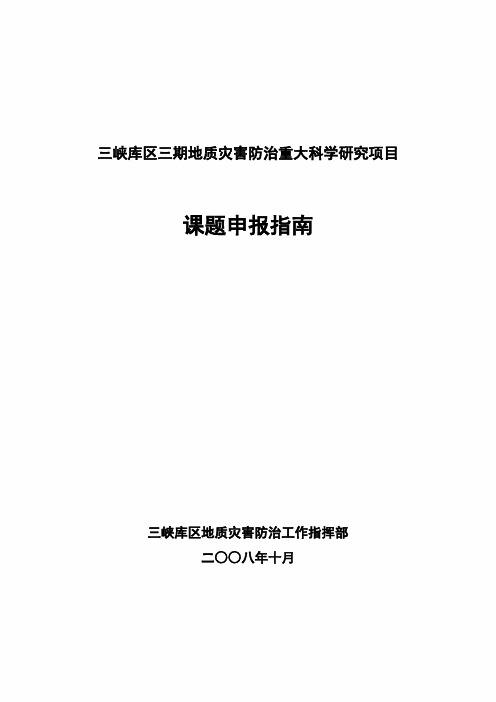 三峡库区三期地质灾害防治重大科学研究项目

课题申报指南

三峡库区地质灾害防治工作指挥部

二〇〇八年十月